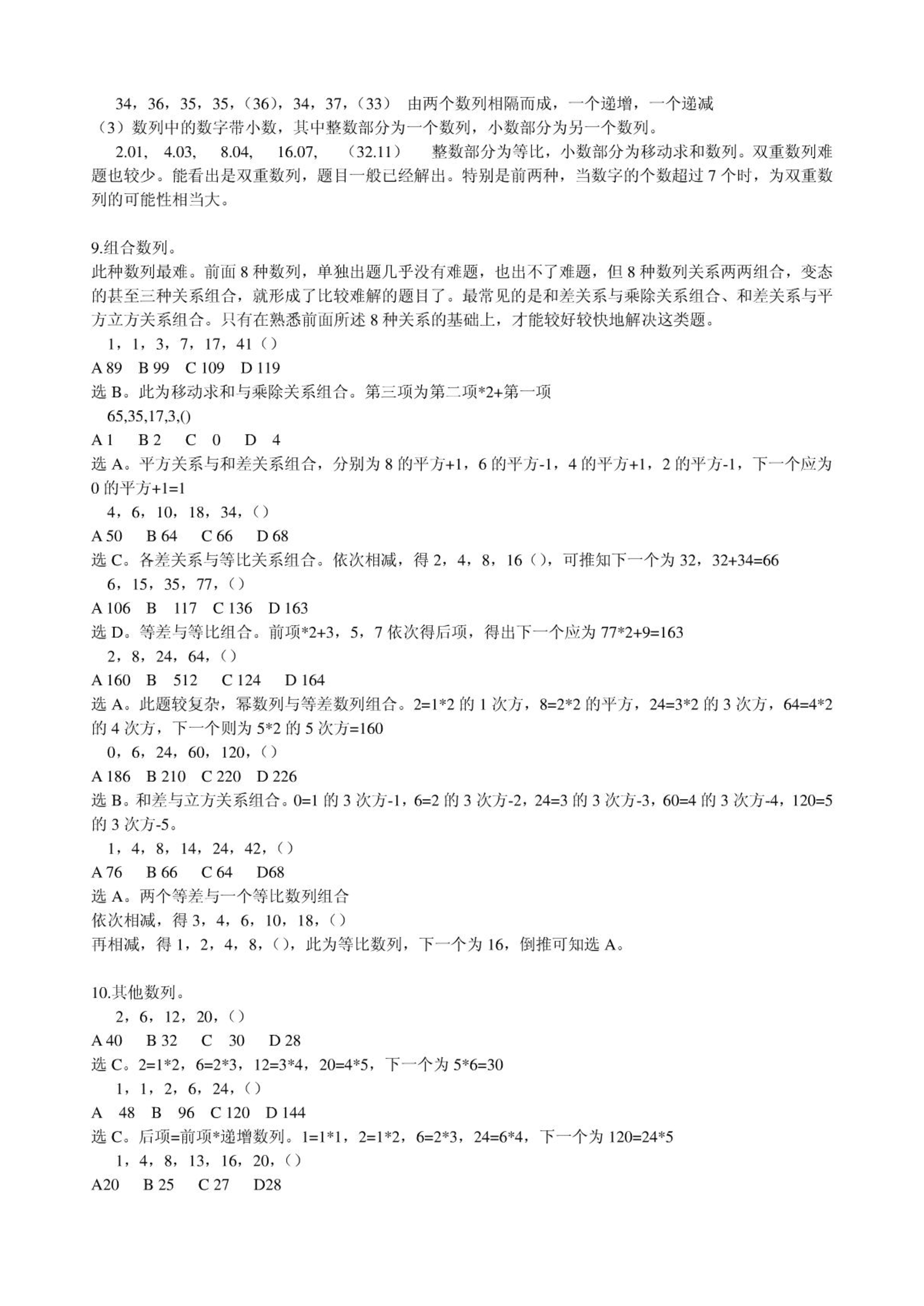 34，36，35，35，（36），34，37，（33） 由两个数列相隔而成，一个递增，一个递减
（3）数列中的数字带小数，其中整数部分为一个数列，小数部分为另一个数列。

2.01， 4.03， 8.04， 16.07， （32.11） 整数部分为等比，小数部分为移动求和数列。双重数列难题也较少。能看出是双重数列，题目一般已经解出。特别是前两种，当数字的个数超过 7 个时，为双重数列的可能性相当大。

9.组合数列。
此种数列最难。前面 8 种数列，单独出题几乎没有难题，也出不了难题，但 8 种数列关系两两组合，变态的甚至三种关系组合，就形成了比较难解的题目了。最常见的是和差关系与乘除关系组合、和差关系与平方立方关系组合。只有在熟悉前面所述 8 种关系的基础上，才能较好较快地解决这类题。
1，1，3，7，17，41（）
A 89 B 99 C 109 D 119
选 B。此为移动求和与乘除关系组合。第三项为第二项*2+第一项
65,35,17,3,()
A 1 B 2 C 0 D 4
选 A。平方关系与和差关系组合，分别为 8 的平方+1，6 的平方-1，4 的平方+1，2 的平方-1，下一个应为 0 的平方+1=1
4，6，10，18，34，（）
A 50 B 64 C 66 D 68
选 C。各差关系与等比关系组合。依次相减，得 2，4，8，16（），可推知下一个为 32，32+34=66
6，15，35，77，（）
A 106 B 117 C 136 D 163
选 D。等差与等比组合。前项*2+3，5，7 依次得后项，得出下一个应为 77*2+9=163
2，8，24，64，（）
A 160 B 512 C 124 D 164
选 A。此题较复杂，幂数列与等差数列组合。2=1*2 的 1 次方，8=2*2 的平方，24=3*2 的 3 次方，64=4*2 的 4 次方，下一个则为 5*2 的 5 次方=160
0，6，24，60，120，（）
A 186 B 210 C 220 D 226
选 B。和差与立方关系组合。0=1 的 3 次方-1，6=2 的 3 次方-2，24=3 的 3 次方-3，60=4 的 3 次方-4，120=5 的 3 次方-5。
1，4，8，14，24，42，（）
A 76 B 66 C 64 D68
选 A。两个等差与一个等比数列组合
依次相减，得 3，4，6，10，18，（）
再相减，得 1，2，4，8，（），此为等比数列，下一个为 16，倒推可知选 A。

10.其他数列。
2，6，12，20，（）
A 40 B 32 C 30 D 28
选 C。2=1*2，6=2*3，12=3*4，20=4*5，下一个为 5*6=30
1，1，2，6，24，（）
A 48 B 96 C 120 D 144
选 C。后项=前项*递增数列。1=1*1，2=1*2，6=2*3，24=6*4，下一个为 120=24*5
1，4，8，13，16，20，（）
A20 B 25 C 27 D28